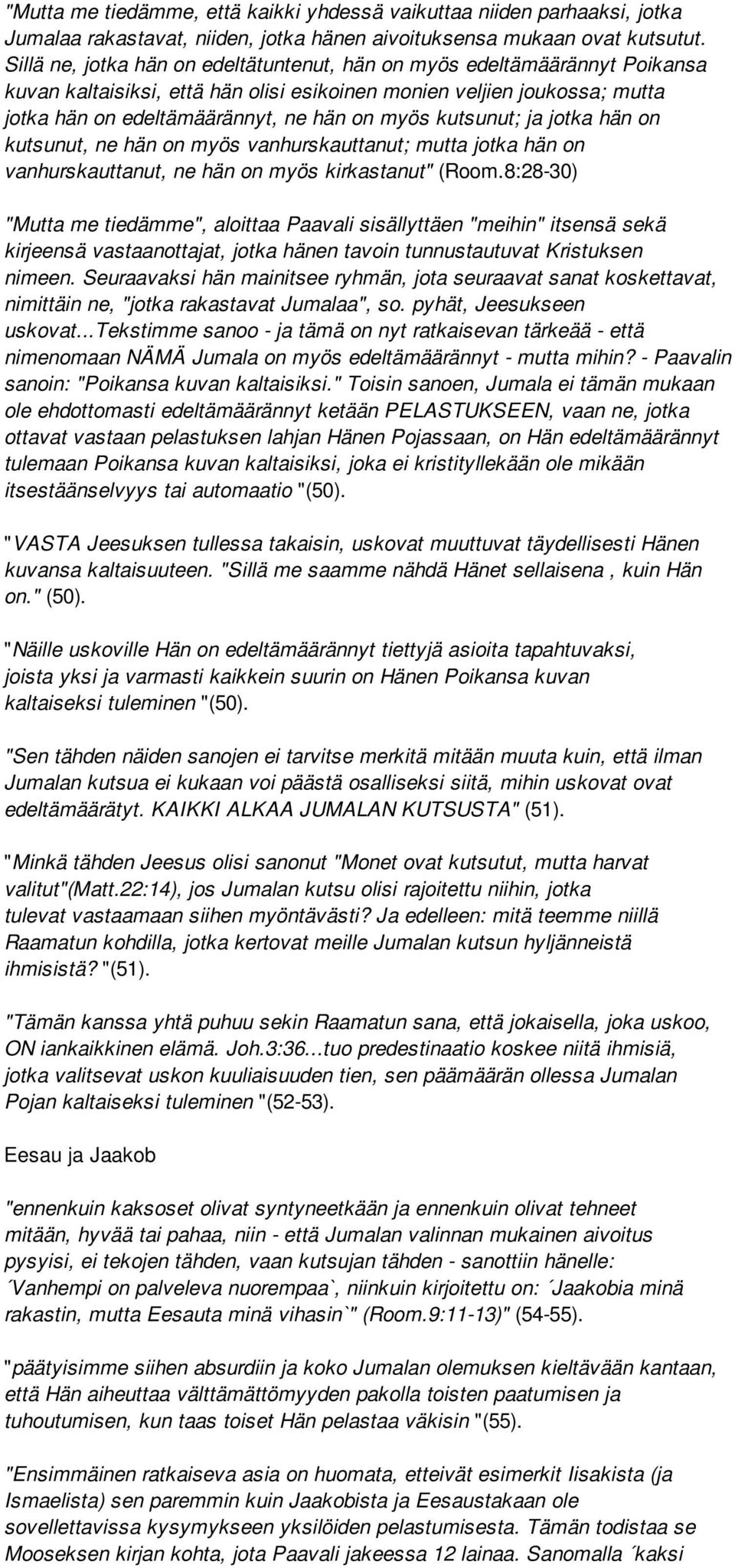 "Mutta me tiedämme, että kaikki yhdessä vaikuttaa niiden parhaaksi, jotka Jumalaa rakastavat, niiden, jotka hänen aivoituksensa mukaan ovat kutsutut. Sillä ne, jotka hän on edeltätuntenut, hän on myös edeltämäärännyt Poikansa kuvan kaltaisiksi, että hän olisi esikoinen monien veljien joukossa; mutta jotka hän on edeltämäärännyt, ne hän on myös kutsunut; ja jotka hän on kutsunut, ne hän on myös vanhurskauttanut; mutta jotka hän on vanhurskauttanut, ne hän on myös kirkastanut" (Room.8:28-30)

"Mutta me tiedämme", aloittaa Paavali sisällyttäen "meihin" itsensä sekä kirjeensä vastaanottajat, jotka hänen tavoin tunnustautuvat Kristuksen nimeen. Seuraavaksi hän mainitsee ryhmän, jota seuraavat sanat koskettavat, nimittäin ne, "jotka rakastavat Jumalaa", so. pyhät, Jeesukseen uskovat...Tekstimme sanoo - ja tämä on nyt ratkaisevan tärkeää - että nimenomaan NÄMÄ Jumala on myös edeltämäärännyt - mutta mihin? - Paavalin sanoin: "Poikansa kuvan kaltaisiksi." Toisin sanoen, Jumala ei tämän mukaan ole ehdottomasti edeltämäärännyt ketään PELASTUKSEEN, vaan ne, jotka ottavat vastaan pelastuksen lahjan Hänen Pojassaan, on Hän edeltämäärännyt tulemaan Poikansa kuvan kaltaisiksi, joka ei kristityllekään ole mikään itsestäänselvyys tai automaatio "(50).

"VASTA Jeesuksen tullessa takaisin, uskovat muuttuvat täydellisesti Hänen kuvansa kaltaisuuteen. "Sillä me saamme nähdä Hänet sellaisena , kuin Hän on." (50).

"Näille uskoville Hän on edeltämäärännyt tiettyjä asioita tapahtuvaksi, joista yksi ja varmasti kaikkein suurin on Hänen Poikansa kuvan kaltaiseksi tuleminen "(50).

"Sen tähden näiden sanojen ei tarvitse merkitä mitään muuta kuin, että ilman Jumalan kutsua ei kukaan voi päästä osalliseksi siitä, mihin uskovat ovat edeltämäärätyt. KAIKKI ALKAA JUMALAN KUTSUSTA" (51).

"Minkä tähden Jeesus olisi sanonut "Monet ovat kutsutut, mutta harvat valitut"(Matt.22:14), jos Jumalan kutsu olisi rajoitettu niihin, jotka tulevat vastaamaan siihen myöntävästi? Ja edelleen: mitä teemme niillä Raamatun kohdilla, jotka kertovat meille Jumalan kutsun hyljänneistä ihmisistä? "(51).

"Tämän kanssa yhtä puhuu sekin Raamatun sana, että jokaisella, joka uskoo, ON iankaikkinen elämä. Joh.3:36...tuo predestinaatio koskee niitä ihmisiä, jotka valitsevat uskon kuuliaisuuden tien, sen päämäärän ollessa Jumalan Pojan kaltaiseksi tuleminen "(52-53).

Eesau ja Jaakob

"ennenkuin kaksoset olivat syntyneetkään ja ennenkuin olivat tehneet mitään, hyvää tai pahaa, niin - että Jumalan valinnan mukainen aivoitus pysyisi, ei tekojen tähden, vaan kutsujan tähden - sanottiin hänelle: ´Vanhempi on palveleva nuorempaa`, niinkuin kirjoitettu on: ´Jaakobia minä rakastin, mutta Eesauta minä vihasin`" (Room.9:11-13)" (54-55).

"päätyisimme siihen absurdiin ja koko Jumalan olemuksen kieltävään kantaan, että Hän aiheuttaa välttämättömyyden pakolla toisten paatumisen ja tuhoutumisen, kun taas toiset Hän pelastaa väkisin "(55).

"Ensimmäinen ratkaiseva asia on huomata, etteivät esimerkit Iisakista (ja Ismaelista) sen paremmin kuin Jaakobista ja Eesaustakaan ole sovellettavissa kysymykseen yksilöiden pelastumisesta. Tämän todistaa se Mooseksen kirjan kohta, jota Paavali jakeessa 12 lainaa. Sanomalla ´kaksi